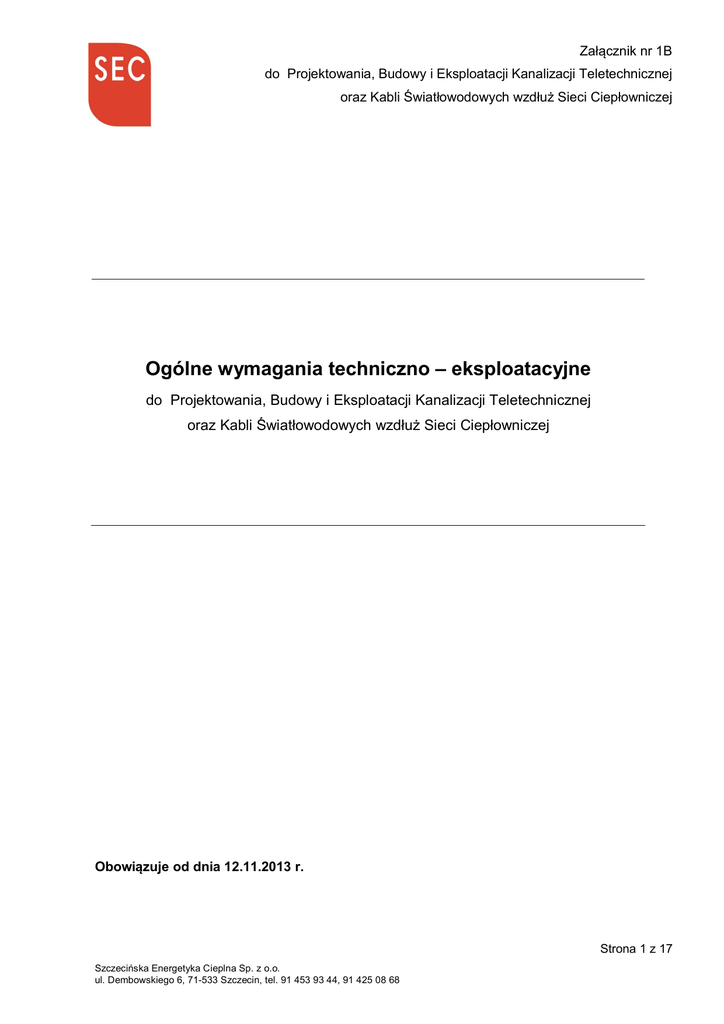 SEC

Załącznik nr 1B
do Projektowania, Budowy i Eksploatacji Kanalizacji Teletechnicznej
oraz Kabli Światłowodowych wzdłuż Sieci Ciepłowniczej

Ogólne wymagania techniczno – eksploatacyjne

do Projektowania, Budowy i Eksploatacji Kanalizacji Teletechnicznej
oraz Kabli Światłowodowych wzdłuż Sieci Ciepłowniczej

Obowiązuje od dnia 12.11.2013 r.

Strona 1 z 17

Szczecińska Energetyka Cieplna Sp. z o.o.
ul. Dembowskiego 6, 71-533 Szczecin, tel. 91 453 93 44, 91 425 08 68